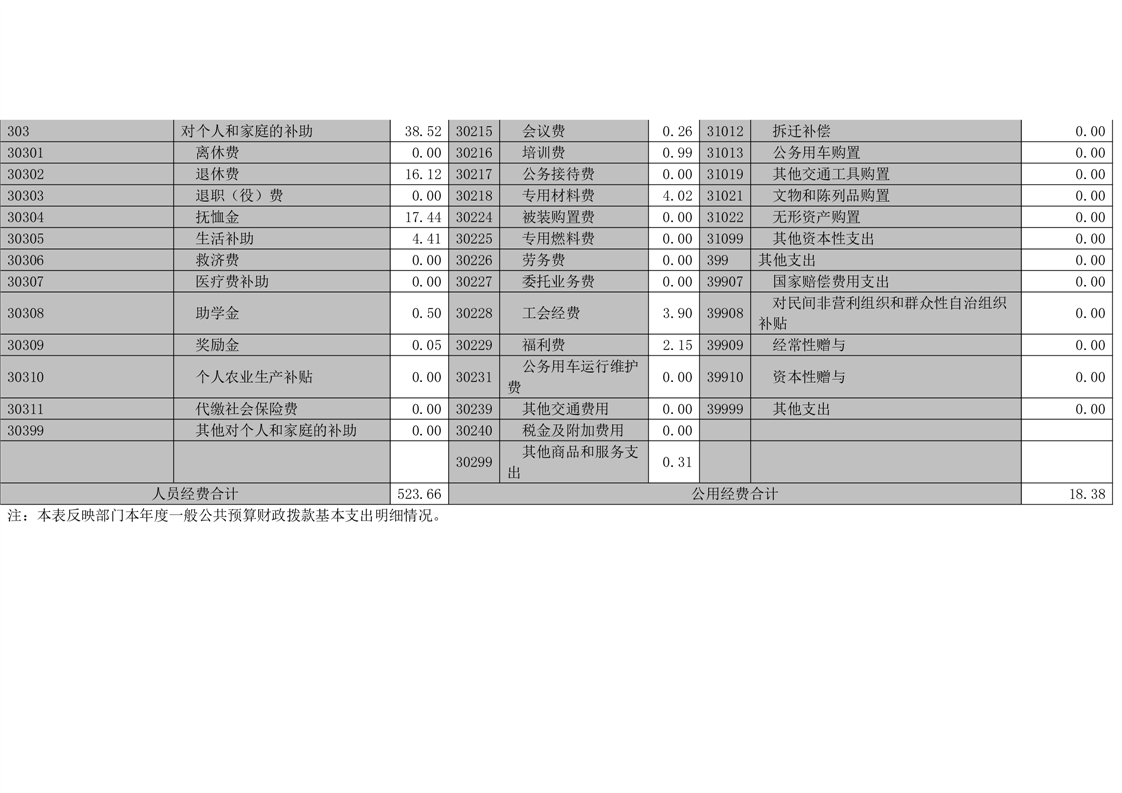 | 303 | 对个人和家庭的补助 | 38.52 | 30215 | 会议费 | 0.26 | 31012 | 拆迁补偿 | 0.00 |
|---|---|---|---|---|---|---|---|---|
| 30301 | 离休费 | 0.00 | 30216 | 培训费 | 0.99 | 31013 | 公务用车购置 | 0.00 |
| 30302 | 退休费 | 16.12 | 30217 | 公务接待费 | 0.00 | 31019 | 其他交通工具购置 | 0.00 |
| 30303 | 退职（役）费 | 0.00 | 30218 | 专用材料费 | 4.02 | 31021 | 文物和陈列品购置 | 0.00 |
| 30304 | 抚恤金 | 17.44 | 30224 | 被装购置费 | 0.00 | 31022 | 无形资产购置 | 0.00 |
| 30305 | 生活补助 | 4.41 | 30225 | 专用燃料费 | 0.00 | 31099 | 其他资本性支出 | 0.00 |
| 30306 | 救济费 | 0.00 | 30226 | 劳务费 | 0.00 | 399 | 其他支出 | 0.00 |
| 30307 | 医疗费补助 | 0.00 | 30227 | 委托业务费 | 0.00 | 39907 | 国家赔偿费用支出 | 0.00 |
| 30308 | 助学金 | 0.50 | 30228 | 工会经费 | 3.90 | 39908 | 对民间非营利组织和群众性自治组织补贴 | 0.00 |
| 30309 | 奖励金 | 0.05 | 30229 | 福利费 | 2.15 | 39909 | 经常性赠与 | 0.00 |
| 30310 | 个人农业生产补贴 | 0.00 | 30231 | 公务用车运行维护费 | 0.00 | 39910 | 资本性赠与 | 0.00 |
| 30311 | 代缴社会保险费 | 0.00 | 30239 | 其他交通费用 | 0.00 | 39999 | 其他支出 | 0.00 |
| 30399 | 其他对个人和家庭的补助 | 0.00 | 30240 | 税金及附加费用 | 0.00 | | | |
| | | | 30299 | 其他商品和服务支出 | 0.31 | | | |
| 人员经费合计 | | 523.66 | 公用经费合计 | | | | | 18.38 |

注：本表反映部门本年度一般公共预算财政拨款基本支出明细情况。